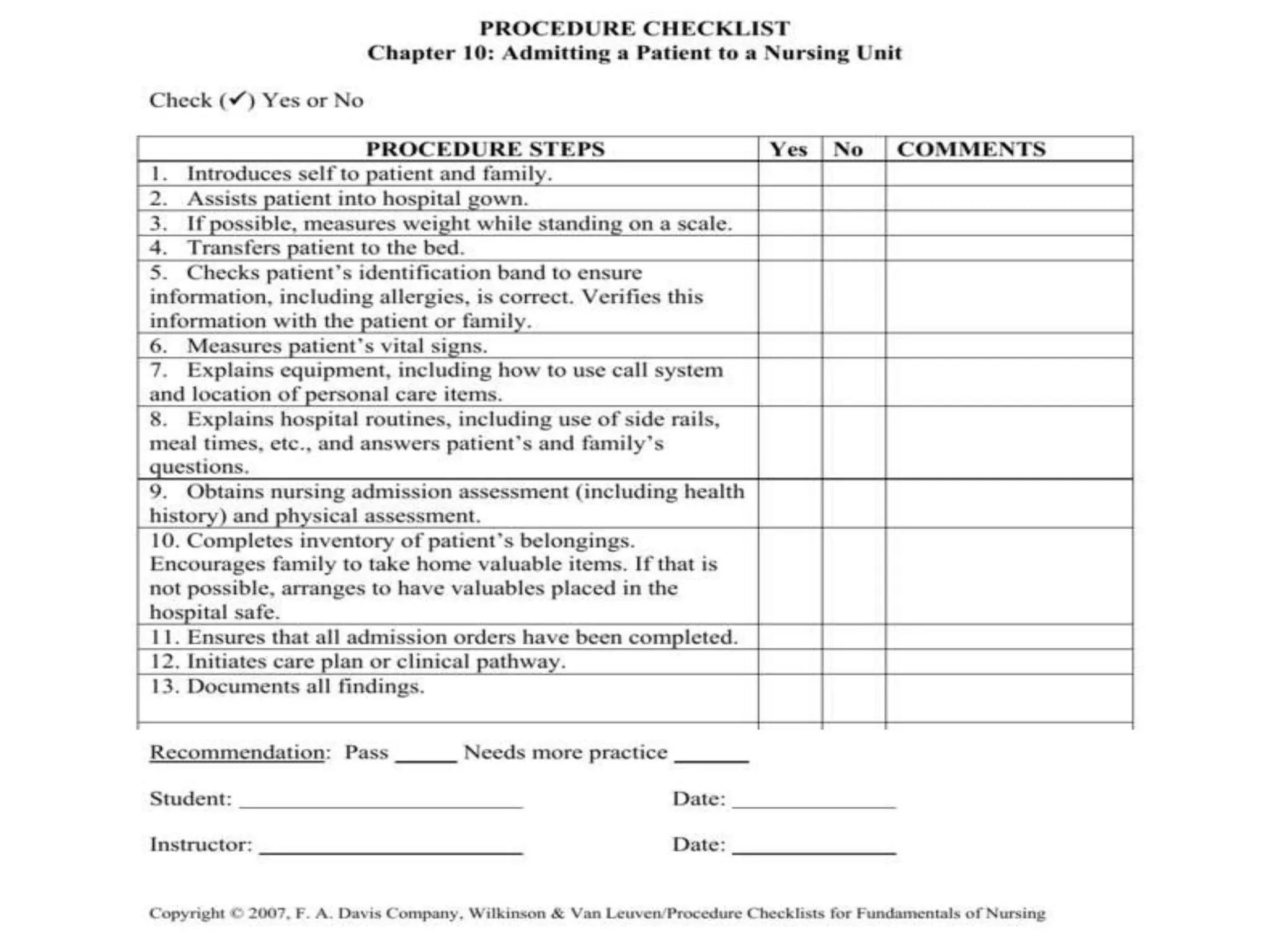 PROCEDURE CHECKLIST
Chapter 10: Admitting a Patient to a Nursing Unit

Check (✓) Yes or No

| PROCEDURE STEPS | Yes | No | COMMENTS |
|---|---|---|---|
| 1. Introduces self to patient and family. | | | |
| 2. Assists patient into hospital gown. | | | |
| 3. If possible, measures weight while standing on a scale. | | | |
| 4. Transfers patient to the bed. | | | |
| 5. Checks patient's identification band to ensure information, including allergies, is correct. Verifies this information with the patient or family. | | | |
| 6. Measures patient's vital signs. | | | |
| 7. Explains equipment, including how to use call system and location of personal care items. | | | |
| 8. Explains hospital routines, including use of side rails, meal times, etc., and answers patient's and family's questions. | | | |
| 9. Obtains nursing admission assessment (including health history) and physical assessment. | | | |
| 10. Completes inventory of patient's belongings. Encourages family to take home valuable items. If that is not possible, arranges to have valuables placed in the hospital safe. | | | |
| 11. Ensures that all admission orders have been completed. | | | |
| 12. Initiates care plan or clinical pathway. | | | |
| 13. Documents all findings. | | | |

Recommendation: Pass _____ Needs more practice ______

Student: ________________________ Date: ______________

Instructor: ______________________ Date: ______________

Copyright © 2007, F. A. Davis Company, Wilkinson & Van Leuven/Procedure Checklists for Fundamentals of Nursing